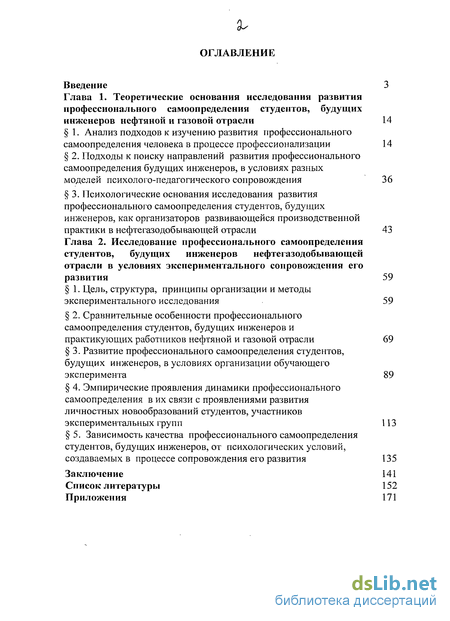 2

ОГЛАВЛЕНИЕ

Введение 3
Глава 1. Теоретические основания исследования развития профессионального самоопределения студентов, будущих инженеров нефтяной и газовой отрасли 14
§ 1. Анализ подходов к изучению развития профессионального самоопределения человека в процессе профессионализации 14
§ 2. Подходы к поиску направлений развития профессионального самоопределения будущих инженеров, в условиях разных моделей психолого-педагогического сопровождения 36
§ 3. Психологические основания исследования развития профессионального самоопределения студентов, будущих инженеров, как организаторов развивающейся производственной практики в нефтегазодобывающей отрасли 43
Глава 2. Исследование профессионального самоопределения студентов, будущих инженеров нефтегазодобывающей отрасли в условиях экспериментального сопровождения его развития 59
§ 1. Цель, структура, принципы организации и методы экспериментального исследования 59
§ 2. Сравнительные особенности профессионального самоопределения студентов, будущих инженеров и практикующих работников нефтяной и газовой отрасли 69
§ 3. Развитие профессионального самоопределения студентов, будущих инженеров, в условиях организации обучающего эксперимента 89
§ 4. Эмпирические проявления динамики профессионального самоопределения в их связи с проявлениями развития личностных новообразований студентов, участников экспериментальных групп 113
§ 5. Зависимость качества профессионального самоопределения студентов, будущих инженеров, от психологических условий, создаваемых в процессе сопровождения его развития 135
Заключение 141
Список литературы 152
Приложения 171

dsLib.net
библиотека диссертаций